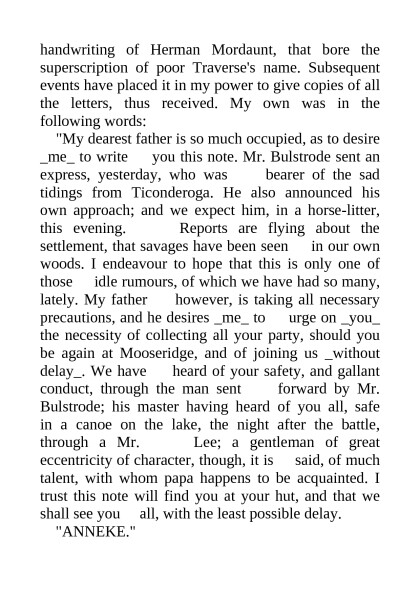 handwriting of Herman Mordaunt, that bore the superscription of poor Traverse's name. Subsequent events have placed it in my power to give copies of all the letters, thus received. My own was in the following words:

"My dearest father is so much occupied, as to desire _me_ to write you this note. Mr. Bulstrode sent an express, yesterday, who was bearer of the sad tidings from Ticonderoga. He also announced his own approach; and we expect him, in a horse-litter, this evening. Reports are flying about the settlement, that savages have been seen in our own woods. I endeavour to hope that this is only one of those idle rumours, of which we have had so many, lately. My father however, is taking all necessary precautions, and he desires _me_ to urge on _you_ the necessity of collecting all your party, should you be again at Mooseridge, and of joining us _without delay_. We have heard of your safety, and gallant conduct, through the man sent forward by Mr. Bulstrode; his master having heard of you all, safe in a canoe on the lake, the night after the battle, through a Mr. Lee; a gentleman of great eccentricity of character, though, it is said, of much talent, with whom papa happens to be acquainted. I trust this note will find you at your hut, and that we shall see you all, with the least possible delay.

"ANNEKE."